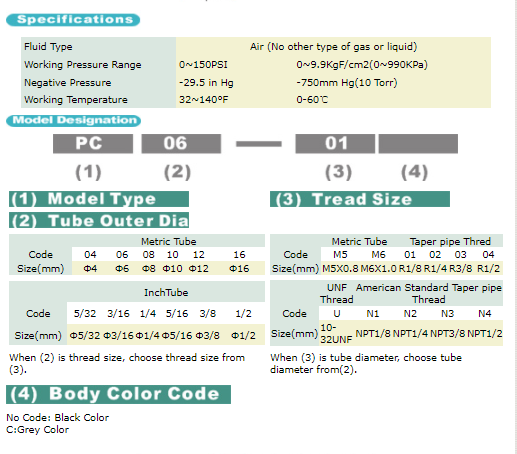 Specifications

| Fluid Type | Air (No other type of gas or liquid) | |
|---|---|---|
| Working Pressure Range | 0~150PSI | 0~9.9KgF/cm2(0~990KPa) |
| Negative Pressure | -29.5 in Hg | -750mm Hg(10 Torr) |
| Working Temperature | 32~140°F | 0-60℃ |

Model Designation

PC 06 — 01

(1) (2) (3) (4)

(1) Model Type

(2) Tube Outer Dia

| | Metric Tube | | | | | |
|---|---|---|---|---|---|---|
| Code | 04 | 06 | 08 | 10 | 12 | 16 |
| Size(mm) | Φ4 | Φ6 | Φ8 | Φ10 | Φ12 | Φ16 |

| | InchTube | | | | | |
|---|---|---|---|---|---|---|
| Code | 5/32 | 3/16 | 1/4 | 5/16 | 3/8 | 1/2 |
| Size(mm) | Φ5/32 | Φ3/16 | Φ1/4 | Φ5/16 | Φ3/8 | Φ1/2 |

When (2) is thread size, choose thread size from (3).

(3) Tread Size

| | Metric Tube | | Taper pipe Thred | | | |
|---|---|---|---|---|---|---|
| Code | M5 | M6 | 01 | 02 | 03 | 04 |
| Size(mm) | M5X0.8 | M6X1.0 | R1/8 | R1/4 | R3/8 | R1/2 |

| | UNF Thread | American Standard Taper pipe Thread | | | |
|---|---|---|---|---|---|
| Code | U | N1 | N2 | N3 | N4 |
| Size(mm) | 10-32UNF | NPT1/8 | NPT1/4 | NPT3/8 | NPT1/2 |

When (3) is tube diameter, choose tube diameter from(2).

(4) Body Color Code

No Code: Black Color
C:Grey Color